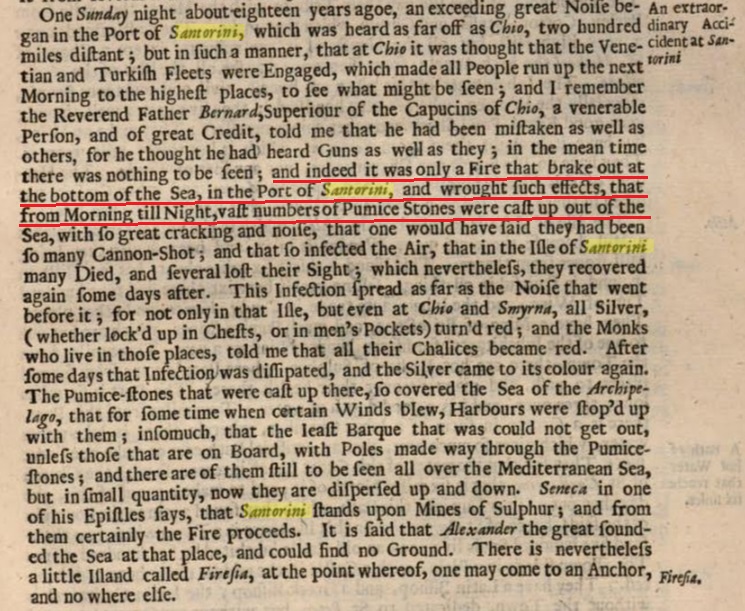 One Sunday night about eighteen years agoe, an exceeding great Noiſe began in the Port of Santorini, which was heard as far off as Chio, two hundred miles diſtant; but in ſuch a manner, that at Chio it was thought that the Venetian and Turkiſh Fleets were Engaged, which made all People run up the next Morning to the higheſt places, to ſee what might be ſeen; and I remember the Reverend Father Bernard, Superiour of the Capucins of Chio, a venerable Perſon, and of great Credit, told me that he had been miſtaken as well as others, for he thought he had heard Guns as well as they; in the mean time there was nothing to be ſeen; and indeed it was only a Fire that brake out at the bottom of the Sea, in the Port of Santorini, and wrought ſuch effects, that from Morning till Night, vaſt numbers of Pumice Stones were caſt up out of the Sea, with ſo great cracking and noiſe, that one would have ſaid they had been ſo many Cannon-Shot; and that ſo infected the Air, that in the Iſle of Santorini many Died, and ſeveral loſt their Sight; which neverthelesſ, they recovered again ſome days after. This Infection ſpread as far as the Noiſe that went before it; for not only in that Iſle, but even at Chio and Smyrna, all Silver, (whether lock'd up in Cheſts, or in men's Pockets) turn'd red; and the Monks who live in thoſe places, told me that all their Chalices became red. After ſome days that Infection was diſſipated, and the Silver came to its colour again. The Pumice-ſtones that were caſt up there, ſo covered the Sea of the Archipelago, that for ſome time when certain Winds blew, Harbours were ſtop'd up with them; inſomuch, that the leaſt Barque that was could not get out, unleſs thoſe that are on Board, with Poles made way through the Pumice-ſtones; and there are of them ſtill to be ſeen all over the Mediterranean Sea, but in ſmall quantity, now they are diſperſed up and down. Seneca in one of his Epiſtles ſays, that Santorini ſtands upon Mines of Sulphur; and from them certainly the Fire proceeds. It is ſaid that Alexander the great ſounded the Sea at that place, and could find no Ground. There is neverthelesſ a little Iſland called Fireſia, at the point whereof, one may come to an Anchor, and no where elſe.

An extraordinary Accident at Santorini

Fireſia.